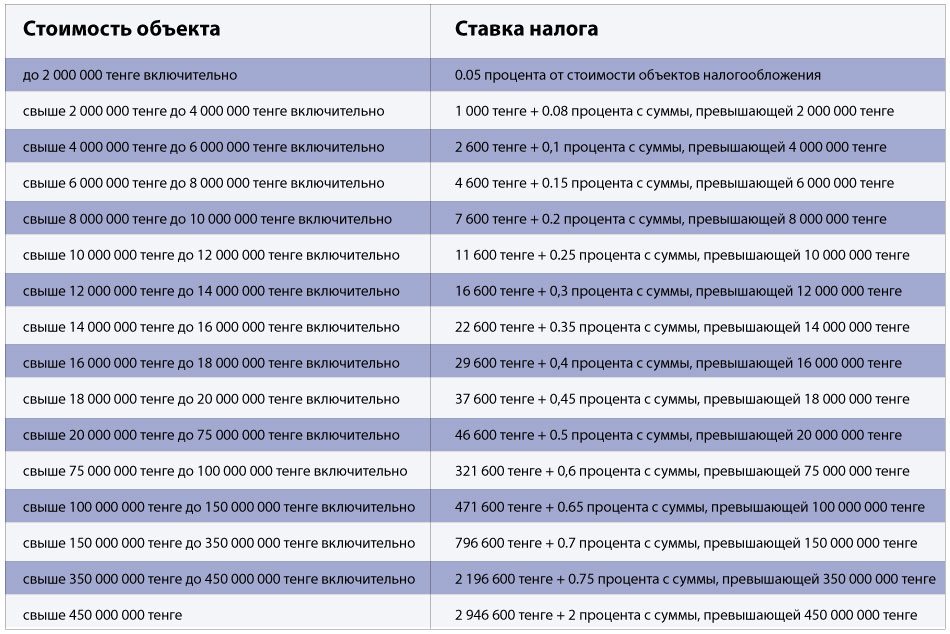 | Стоимость объекта | Ставка налога |
|---|---|
| до 2 000 000 тенге включительно | 0.05 процента от стоимости объектов налогообложения |
| свыше 2 000 000 тенге до 4 000 000 тенге включительно | 1 000 тенге + 0.08 процента с суммы, превышающей 2 000 000 тенге |
| свыше 4 000 000 тенге до 6 000 000 тенге включительно | 2 600 тенге + 0,1 процента с суммы, превышающей 4 000 000 тенге |
| свыше 6 000 000 тенге до 8 000 000 тенге включительно | 4 600 тенге + 0.15 процента с суммы, превышающей 6 000 000 тенге |
| свыше 8 000 000 тенге до 10 000 000 тенге включительно | 7 600 тенге + 0.2 процента с суммы, превышающей 8 000 000 тенге |
| свыше 10 000 000 тенге до 12 000 000 тенге включительно | 11 600 тенге + 0.25 процента с суммы, превышающей 10 000 000 тенге |
| свыше 12 000 000 тенге до 14 000 000 тенге включительно | 16 600 тенге + 0,3 процента с суммы, превышающей 12 000 000 тенге |
| свыше 14 000 000 тенге до 16 000 000 тенге включительно | 22 600 тенге + 0.35 процента с суммы, превышающей 14 000 000 тенге |
| свыше 16 000 000 тенге до 18 000 000 тенге включительно | 29 600 тенге + 0,4 процента с суммы, превышающей 16 000 000 тенге |
| свыше 18 000 000 тенге до 20 000 000 тенге включительно | 37 600 тенге + 0,45 процента с суммы, превышающей 18 000 000 тенге |
| свыше 20 000 000 тенге до 75 000 000 тенге включительно | 46 600 тенге + 0.5 процента с суммы, превышающей 20 000 000 тенге |
| свыше 75 000 000 тенге до 100 000 000 тенге включительно | 321 600 тенге + 0,6 процента с суммы, превышающей 75 000 000 тенге |
| свыше 100 000 000 тенге до 150 000 000 тенге включительно | 471 600 тенге + 0.65 процента с суммы, превышающей 100 000 000 тенге |
| свыше 150 000 000 тенге до 350 000 000 тенге включительно | 796 600 тенге + 0.7 процента с суммы, превышающей 150 000 000 тенге |
| свыше 350 000 000 тенге до 450 000 000 тенге включительно | 2 196 600 тенге + 0.75 процента с суммы, превышающей 350 000 000 тенге |
| свыше 450 000 000 тенге | 2 946 600 тенге + 2 процента с суммы, превышающей 450 000 000 тенге |